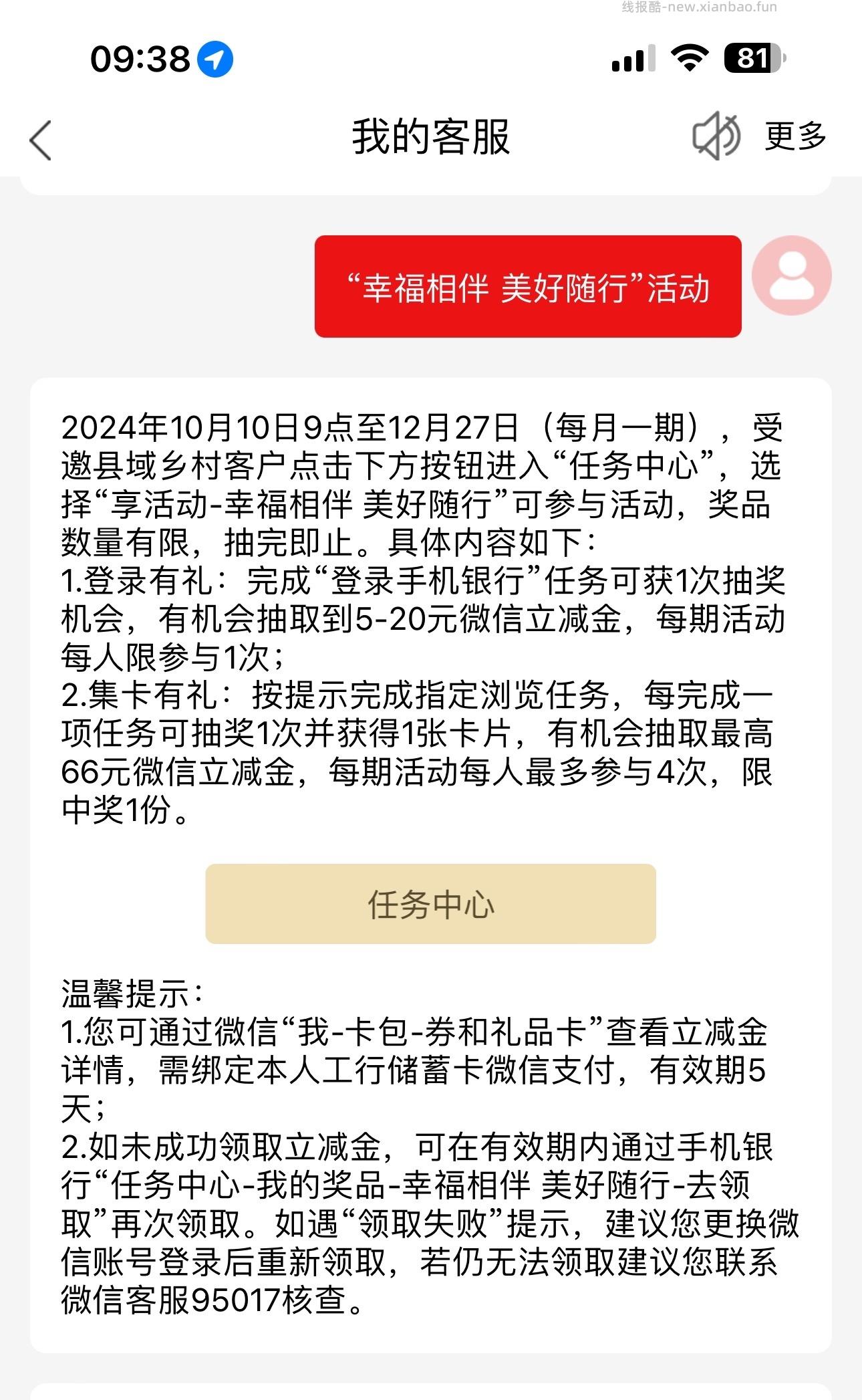 线报酷-new.xianbao.fun

09:38

81

我的客服

更多

“幸福相伴 美好随行”活动

2024年10月10日9点至12月27日（每月一期），受邀县域乡村客户点击下方按钮进入“任务中心”，选择“享活动-幸福相伴 美好随行”可参与活动，奖品数量有限，抽完即止。具体内容如下：
1.登录有礼：完成“登录手机银行”任务可获1次抽奖机会，有机会抽取到5-20元微信立减金，每期活动每人限参与1次；
2.集卡有礼：按提示完成指定浏览任务，每完成一项任务可抽奖1次并获得1张卡片，有机会抽取最高66元微信立减金，每期活动每人最多参与4次，限中奖1份。

任务中心

温馨提示：
1.您可通过微信“我-卡包-券和礼品卡”查看立减金详情，需绑定本人工行储蓄卡微信支付，有效期5天；
2.如未成功领取立减金，可在有效期内通过手机银行“任务中心-我的奖品-幸福相伴 美好随行-去领取”再次领取。如遇“领取失败”提示，建议您更换微信账号登录后重新领取，若仍无法领取建议您联系微信客服95017核查。